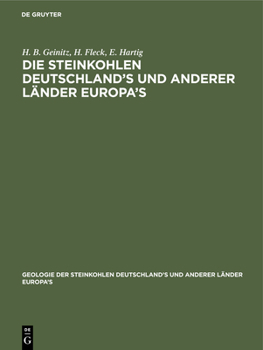 DE GRUYTER

H. B. Geinitz, H. Fleck, E. Hartig

DIE STEINKOHLEN DEUTSCHLAND'S UND ANDERER LÄNDER EUROPA'S

GEOLOGIE DER STEINKOHLEN DEUTSCHLAND'S UND ANDERER LÄNDER EUROPA'S

DE G